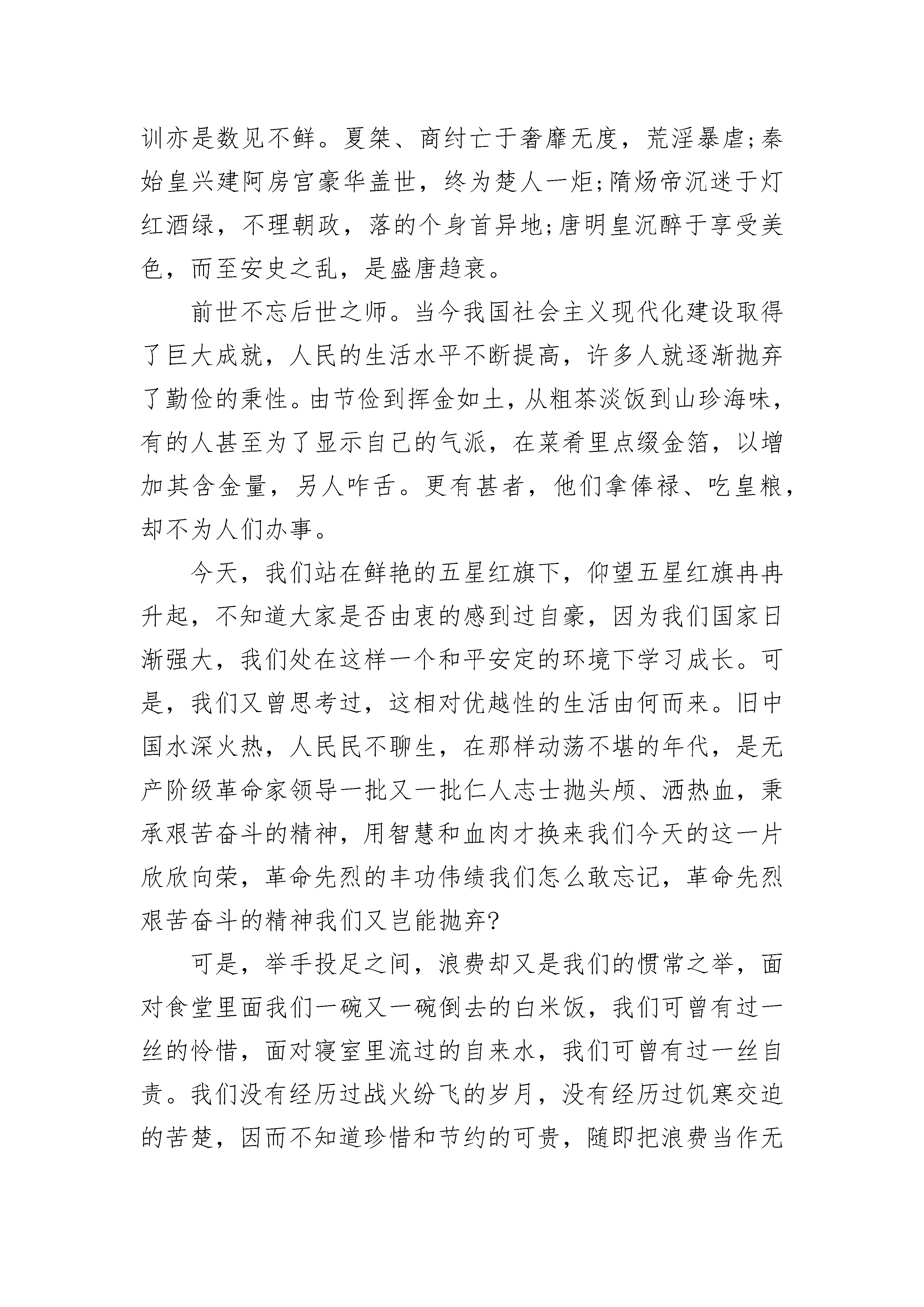 训亦是数见不鲜。夏桀、商纣亡于奢靡无度，荒淫暴虐;秦始皇兴建阿房宫豪华盖世，终为楚人一炬;隋炀帝沉迷于灯红酒绿，不理朝政，落的个身首异地;唐明皇沉醉于享受美色，而至安史之乱，是盛唐趋衰。

前世不忘后世之师。当今我国社会主义现代化建设取得了巨大成就，人民的生活水平不断提高，许多人就逐渐抛弃了勤俭的秉性。由节俭到挥金如土，从粗茶淡饭到山珍海味，有的人甚至为了显示自己的气派，在菜肴里点缀金箔，以增加其含金量，另人咋舌。更有甚者，他们拿俸禄、吃皇粮，却不为人们办事。

今天，我们站在鲜艳的五星红旗下，仰望五星红旗冉冉升起，不知道大家是否由衷的感到过自豪，因为我们国家日渐强大，我们处在这样一个和平安定的环境下学习成长。可是，我们又曾思考过，这相对优越性的生活由何而来。旧中国水深火热，人民民不聊生，在那样动荡不堪的年代，是无产阶级革命家领导一批又一批仁人志士抛头颅、洒热血，秉承艰苦奋斗的精神，用智慧和血肉才换来我们今天的这一片欣欣向荣，革命先烈的丰功伟绩我们怎么敢忘记，革命先烈艰苦奋斗的精神我们又岂能抛弃?

可是，举手投足之间，浪费却又是我们的惯常之举，面对食堂里面我们一碗又一碗倒去的白米饭，我们可曾有过一丝的怜惜，面对寝室里流过的自来水，我们可曾有过一丝自责。我们没有经历过战火纷飞的岁月，没有经历过饥寒交迫的苦楚，因而不知道珍惜和节约的可贵，随即把浪费当作无